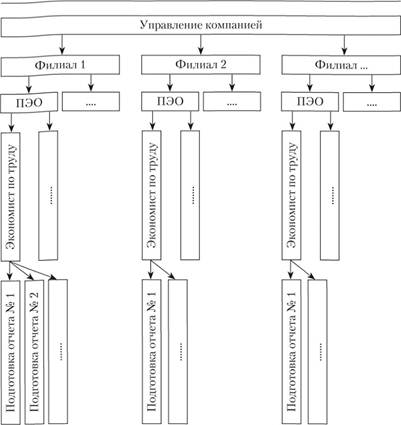 Управление компанией

Филиал 1

Филиал 2

Филиал ...

ПЭО

....

ПЭО

....

ПЭО

....

Экономист по труду

......

Экономист по труду

......

Экономист по труду

......

Подготовка отчета № 1

Подготовка отчета № 2

......

Подготовка отчета № 1

......

Подготовка отчета № 1

......